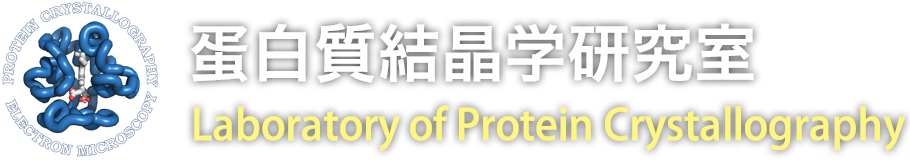 PROTEIN CRYSTALLOGRAPHY
ELECTRON MICROSCOPY

蛋白質結晶学研究室

Laboratory of Protein Crystallography